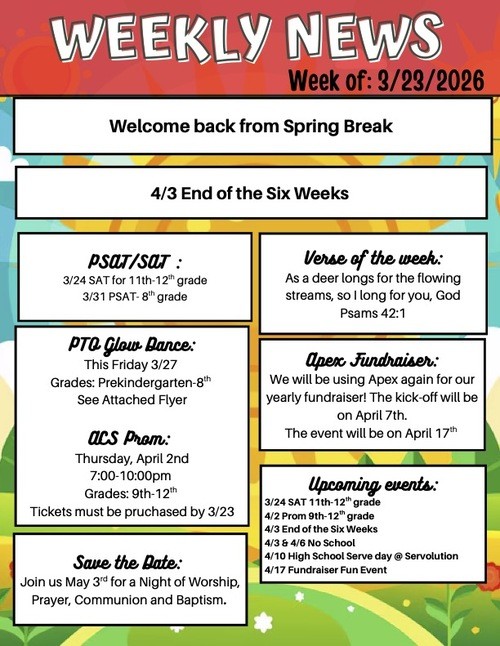 WEEKLY NEWS

Week of: 3/23/2026

Welcome back from Spring Break

4/3 End of the Six Weeks

PSAT/SAT :

3/24 SAT for 11th-12$^{th}$ grade
3/31 PSAT- 8$^{th}$ grade

PTO Glow Dance:

This Friday 3/27
Grades: Prekindergarten-8$^{th}$
See Attached Flyer

ACS Prom:

Thursday, April 2nd
7:00-10:00pm
Grades: 9th-12$^{th}$
Tickets must be pruchased by 3/23

Save the Date:

Join us May 3$^{rd}$ for a Night of Worship, Prayer, Communion and Baptism.

Verse of the week:

As a deer longs for the flowing streams, so I long for you, God
Psams 42:1

Apex Fundraiser:

We will be using Apex again for our yearly fundraiser! The kick-off will be on April 7th.
The event will be on April 17$^{th}$

Upcoming events:

3/24 SAT 11th-12$^{th}$ grade
4/2 Prom 9th-12$^{th}$ grade
4/3 End of the Six Weeks
4/3 & 4/6 No School
4/10 High School Serve day @ Servolution
4/17 Fundraiser Fun Event